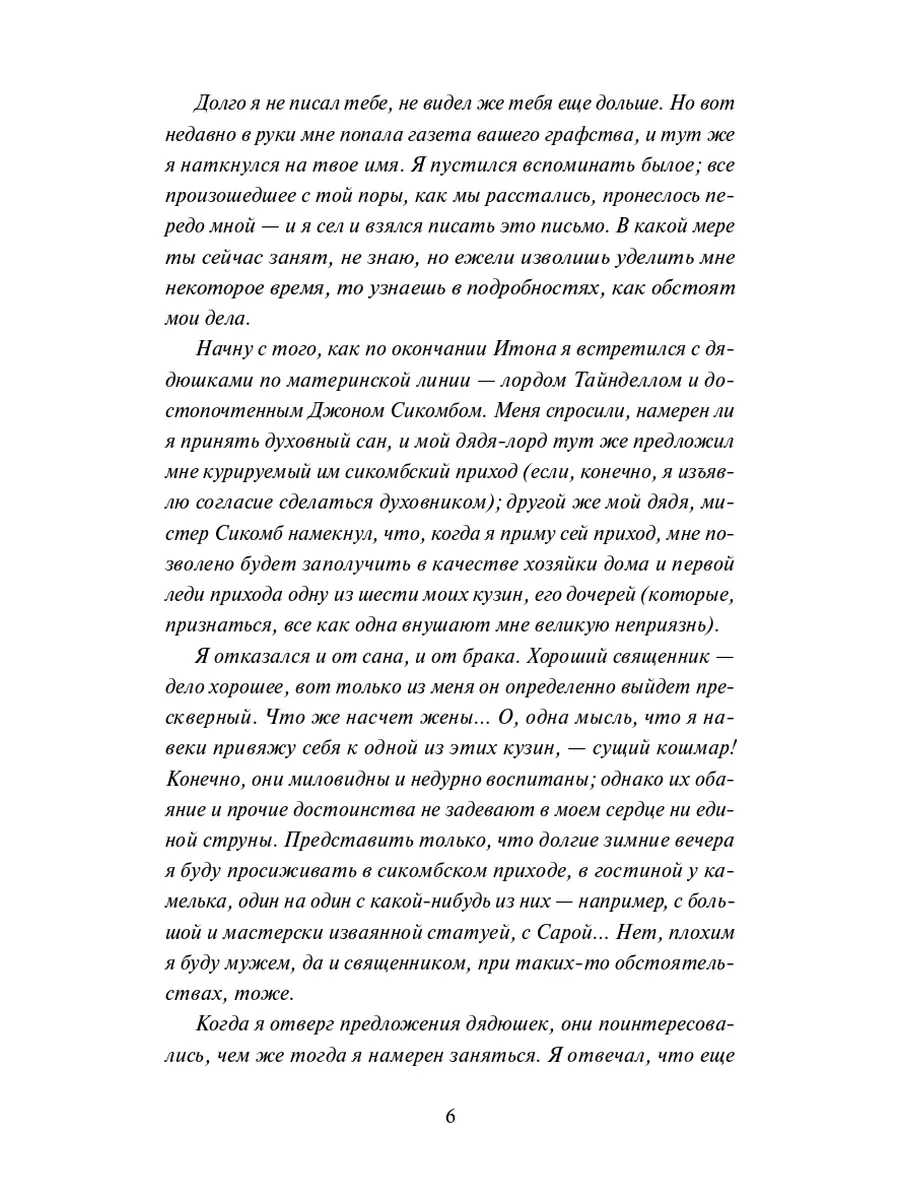 Долго я не писал тебе, не видел же тебя еще дольше. Но вот недавно в руки мне попала газета вашего графства, и тут же я наткнулся на твое имя. Я пустился вспоминать былое; все произошедшее с той поры, как мы расстались, пронеслось передо мной — и я сел и взялся писать это письмо. В какой мере ты сейчас занят, не знаю, но ежели изволишь уделить мне некоторое время, то узнаешь в подробностях, как обстоят мои дела.

Начну с того, как по окончании Итона я встретился с дядюшками по материнской линии — лордом Тайнделлом и достопочтенным Джоном Сикомбом. Меня спросили, намерен ли я принять духовный сан, и мой дядя-лорд тут же предложил мне курируемый им сикомбский приход (если, конечно, я изъявлю согласие сделаться духовником); другой же мой дядя, мистер Сикомб намекнул, что, когда я приму сей приход, мне позволено будет заполучить в качестве хозяйки дома и первой леди прихода одну из шести моих кузин, его дочерей (которые, признаться, все как одна внушают мне великую неприязнь).

Я отказался и от сана, и от брака. Хороший священник — дело хорошее, вот только из меня он определенно выйдет прескверный. Что же насчет жены... О, одна мысль, что я навеки привяжу себя к одной из этих кузин, — сущий кошмар! Конечно, они миловидны и недурно воспитаны; однако их обаяние и прочие достоинства не задевают в моем сердце ни единой струны. Представить только, что долгие зимние вечера я буду просиживать в сикомбском приходе, в гостиной у камелька, один на один с какой-нибудь из них — например, с большой и мастерски изваянной статуей, с Сарой... Нет, плохим я буду мужем, да и священником, при таких-то обстоятельствах, тоже.

Когда я отверг предложения дядюшек, они поинтересовались, чем же тогда я намерен заняться. Я отвечал, что еще

6